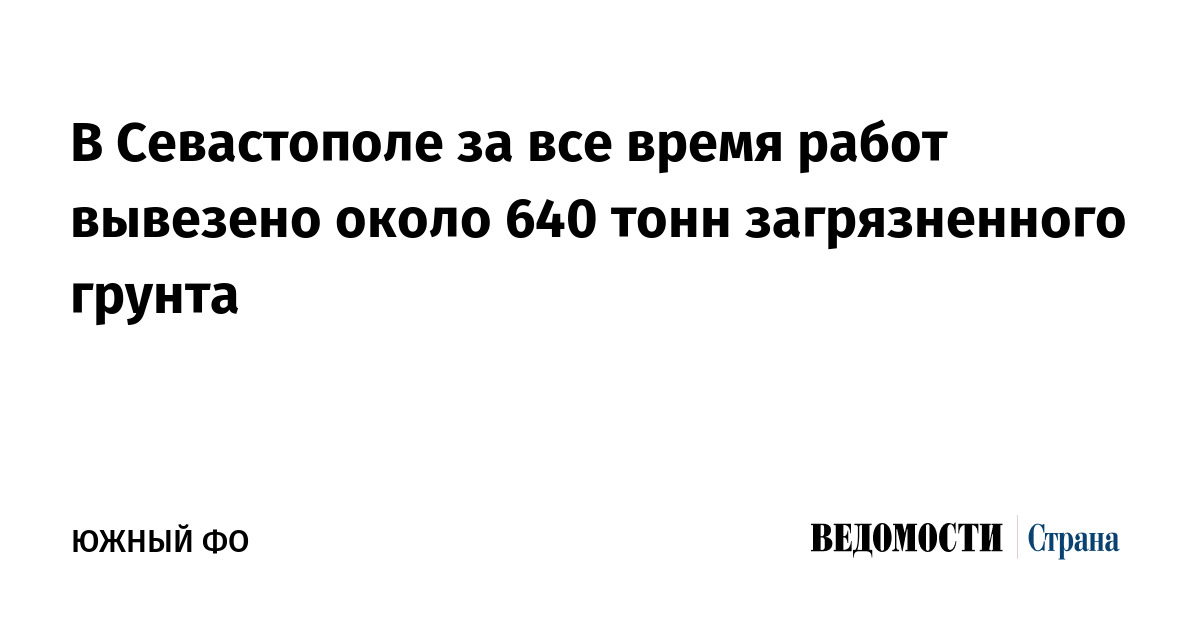 В Севастополе за все время работ вывезено около 640 тонн загрязненного грунта

ЮЖНЫЙ ФО

ВЕДОМОСТИ Страна